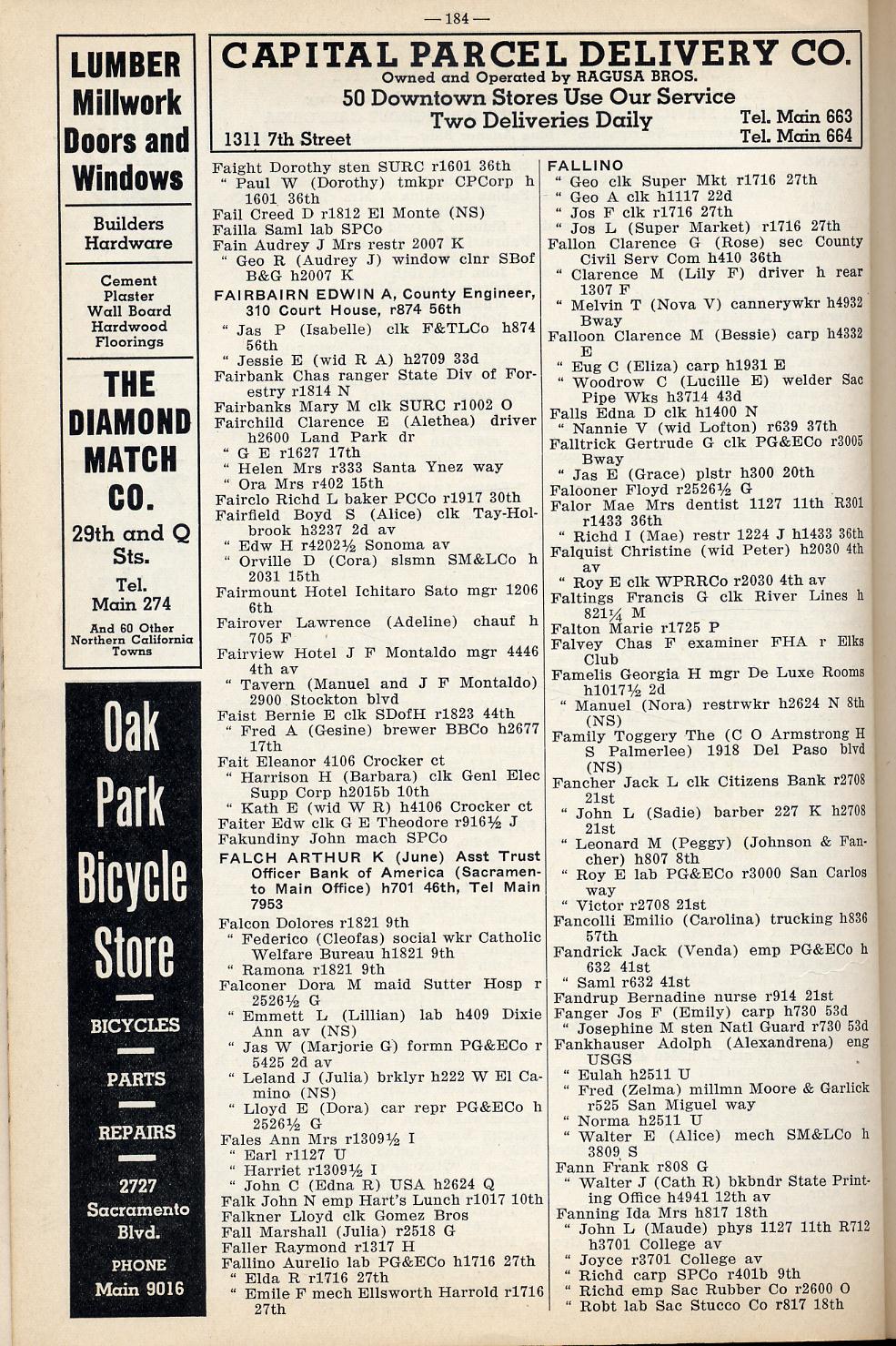 — 184 —

LUMBER Millwork Doors and Windows

Builders Hardware

Cement Plaster Wall Board Hardwood Floorings

THE DIAMOND MATCH CO.

29th and Q Sts.

Tel. Main 274

And 60 Other Northern California Towns

Oak Park Bicycle Store

BICYCLES

PARTS

REPAIRS

2727 Sacramento Blvd.

PHONE Main 9016

CAPITAL PARCEL DELIVERY CO.
Owned and Operated by RAGUSA BROS.
50 Downtown Stores Use Our Service
Two Deliveries Daily
1311 7th Street
Tel. Main 663
Tel. Main 664

Faight Dorothy sten SURC r1601 36th
" Paul W (Dorothy) tmkpr CPCorp h 1601 36th
Fail Creed D r1812 El Monte (NS)
Failla Saml lab SPCo
Fain Audrey J Mrs restr 2007 K
" Geo R (Audrey J) window clnr SBof B&G h2007 K
FAIRBAIRN EDWIN A, County Engineer, 310 Court House, r874 56th
" Jas P (Isabelle) clk F&TLCo h874 56th
" Jessie E (wid R A) h2709 33d
Fairbank Chas ranger State Div of Forestry r1814 N
Fairbanks Mary M clk SURC r1002 O
Fairchild Clarence E (Alethea) driver h2600 Land Park dr
" G E r1627 17th
" Helen Mrs r333 Santa Ynez way
" Ora Mrs r402 15th
Fairclo Richd L baker PCCo r1917 30th
Fairfield Boyd S (Alice) clk Tay-Holbrook h3237 2d av
" Edw H r4202½ Sonoma av
" Orville D (Cora) slsmn SM&LCo h 2031 15th
Fairmount Hotel Ichitaro Sato mgr 1206 6th
Fairover Lawrence (Adeline) chauf h 705 F
Fairview Hotel J F Montaldo mgr 4446 4th av
" Tavern (Manuel and J F Montaldo) 2900 Stockton blvd
Faist Bernie E clk SDofH r1823 44th
" Fred A (Gesine) brewer BBCo h2677 17th
Fait Eleanor 4106 Crocker ct
" Harrison H (Barbara) clk Genl Elec Supp Corp h2015b 10th
" Kath E (wid W R) h4106 Crocker ct
Faiter Edw clk G E Theodore r916½ J
Fakundiny John mach SPCo
FALCH ARTHUR K (June) Asst Trust Officer Bank of America (Sacramento Main Office) h701 46th, Tel Main 7953
Falcon Dolores r1821 9th
" Federico (Cleofas) social wkr Catholic Welfare Bureau h1821 9th
" Ramona r1821 9th
Falconer Dora M maid Sutter Hosp r 2526½ G
" Emmett L (Lillian) lab h409 Dixie Ann av (NS)
" Jas W (Marjorie G) formn PG&ECo r 5425 2d av
" Leland J (Julia) brklyr h222 W El Camino (NS)
" Lloyd E (Dora) car repr PG&ECo h 2526½ G
Fales Ann Mrs r1309½ I
" Earl r1127 U
" Harriet r1309½ I
" John C (Edna R) USA h2624 Q
Falk John N emp Hart's Lunch r1017 10th
Falkner Lloyd clk Gomez Bros
Fall Marshall (Julia) r2518 G
Faller Raymond r1317 H
Fallino Aurelio lab PG&ECo h1716 27th
" Elda R r1716 27th
" Emile F mech Ellsworth Harrold r1716 27th

FALLINO
" Geo clk Super Mkt r1716 27th
" Geo A clk h1117 22d
" Jos F clk r1716 27th
" Jos L (Super Market) r1716 27th
Fallon Clarence G (Rose) sec County Civil Serv Com h410 36th
" Clarence M (Lily F) driver h rear 1307 F
" Melvin T (Nova V) cannerywkr h4932 Bway
Falloon Clarence M (Bessie) carp h4332 E
" Eug C (Eliza) carp h1931 E
" Woodrow C (Lucille E) welder Sac Pipe Wks h3714 43d
Falls Edna D clk h1400 N
" Nannie V (wid Lofton) r639 37th
Falltrick Gertrude G clk PG&ECo r3005 Bway
" Jas E (Grace) plstr h300 20th
Falooner Floyd r2526½ G
Falor Mae Mrs dentist 1127 11th R301 r1433 36th
" Richd I (Mae) restr 1224 J h1433 36th
Falquist Christine (wid Peter) h2030 4th av
" Roy E clk WPRRCo r2030 4th av
Faltings Francis G clk River Lines h 821¼ M
Falton Marie r1725 P
Falvey Chas F examiner FHA r Elks Club
Famelis Georgia H mgr De Luxe Rooms h1017½ 2d
" Manuel (Nora) restrwkr h2624 N 8th (NS)
Family Toggery The (C O Armstrong H S Palmerlee) 1918 Del Paso blvd (NS)
Fancher Jack L clk Citizens Bank r2708 21st
" John L (Sadie) barber 227 K h2708 21st
" Leonard M (Peggy) (Johnson & Fancher) h807 8th
" Roy E lab PG&ECo r3000 San Carlos way
" Victor r2708 21st
Fancolli Emilio (Carolina) trucking h836 57th
Fandrick Jack (Venda) emp PG&ECo h 632 41st
" Saml r632 41st
Fandrup Bernadine nurse r914 21st
Fanger Jos F (Emily) carp h730 53d
" Josephine M sten Natl Guard r730 53d
Fankhauser Adolph (Alexandrena) eng USGS
" Eulah h2511 U
" Fred (Zelma) millmn Moore & Garlick r525 San Miguel way
" Norma h2511 U
" Walter E (Alice) mech SM&LCo h 3809 S
Fann Frank r808 G
" Walter J (Cath R) bkbndr State Printing Office h4941 12th av
Fanning Ida Mrs h817 18th
" John L (Maude) phys 1127 11th R712 h3701 College av
" Joyce r3701 College av
" Richd carp SPCo r401b 9th
" Richd emp Sac Rubber Co r2600 O
" Robt lab Sac Stucco Co r817 18th